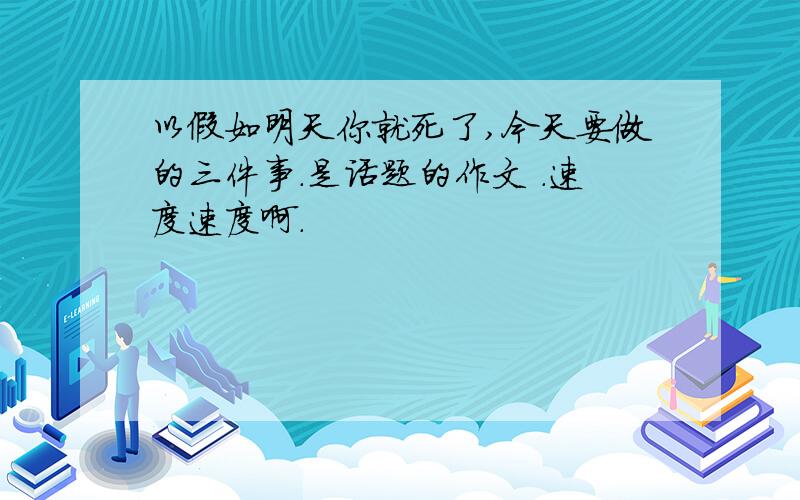 以假如明天你就死了,今天要做的三件事.是话题的作文 .速度速度啊.

E-LEARNING